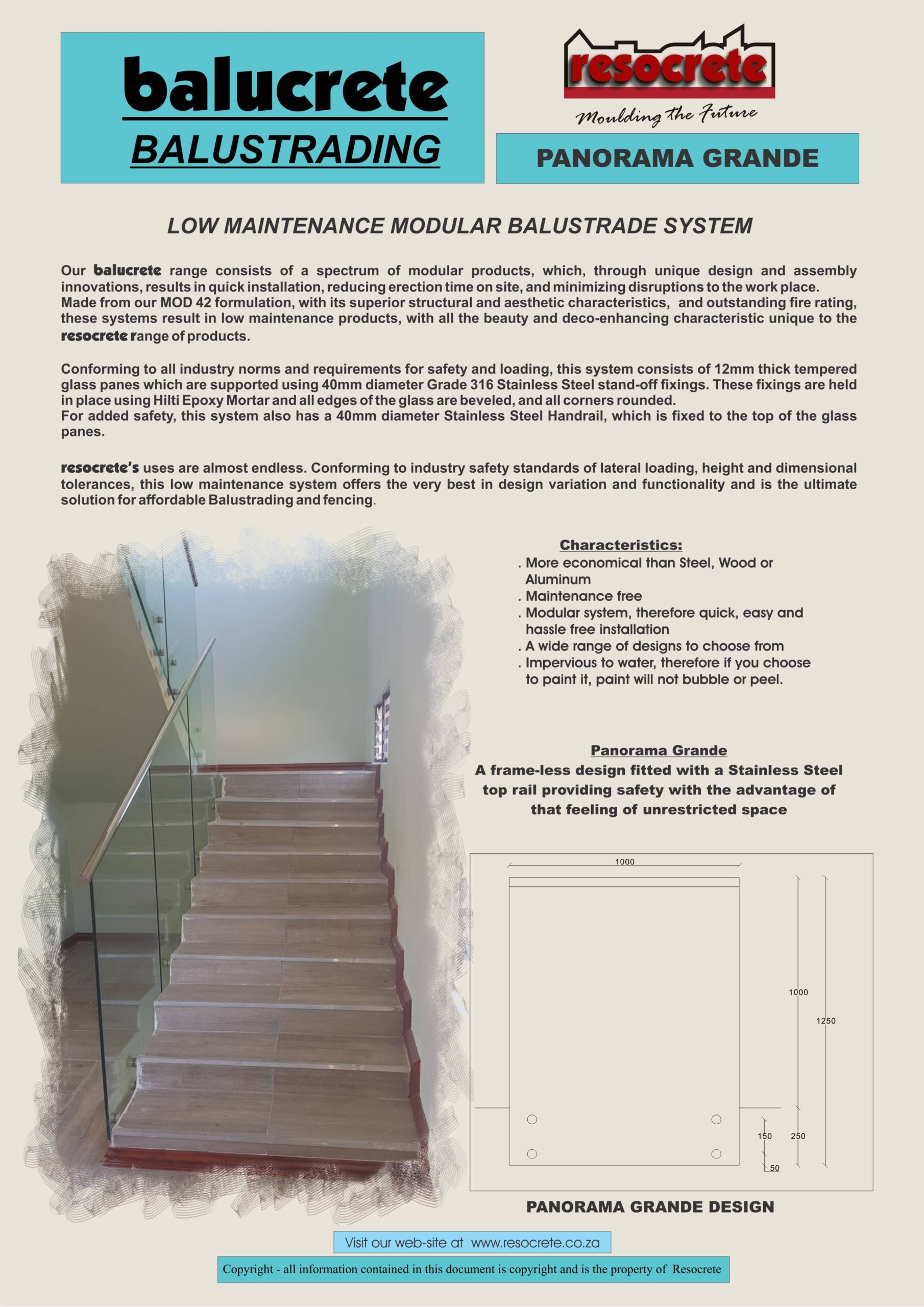 balucrete
BALUSTRADING

resocrete
Moulding the Future

PANORAMA GRANDE

LOW MAINTENANCE MODULAR BALUSTRADE SYSTEM

Our balucrete range consists of a spectrum of modular products, which, through unique design and assembly innovations, results in quick installation, reducing erection time on site, and minimizing disruptions to the work place.
Made from our MOD 42 formulation, with its superior structural and aesthetic characteristics, and outstanding fire rating, these systems result in low maintenance products, with all the beauty and deco-enhancing characteristic unique to the resocrete range of products.

Conforming to all industry norms and requirements for safety and loading, this system consists of 12mm thick tempered glass panes which are supported using 40mm diameter Grade 316 Stainless Steel stand-off fixings. These fixings are held in place using Hilti Epoxy Mortar and all edges of the glass are beveled, and all corners rounded.
For added safety, this system also has a 40mm diameter Stainless Steel Handrail, which is fixed to the top of the glass panes.

resocrete's uses are almost endless. Conforming to industry safety standards of lateral loading, height and dimensional tolerances, this low maintenance system offers the very best in design variation and functionality and is the ultimate solution for affordable Balustrading and fencing.

Characteristics:
. More economical than Steel, Wood or Aluminum
. Maintenance free
. Modular system, therefore quick, easy and hassle free installation
. A wide range of designs to choose from
. Impervious to water, therefore if you choose to paint it, paint will not bubble or peel.

Panorama Grande
A frame-less design fitted with a Stainless Steel top rail providing safety with the advantage of that feeling of unrestricted space

1000
1000
1250
150
250
50

PANORAMA GRANDE DESIGN

Visit our web-site at www.resocrete.co.za

Copyright - all information contained in this document is copyright and is the property of Resocrete